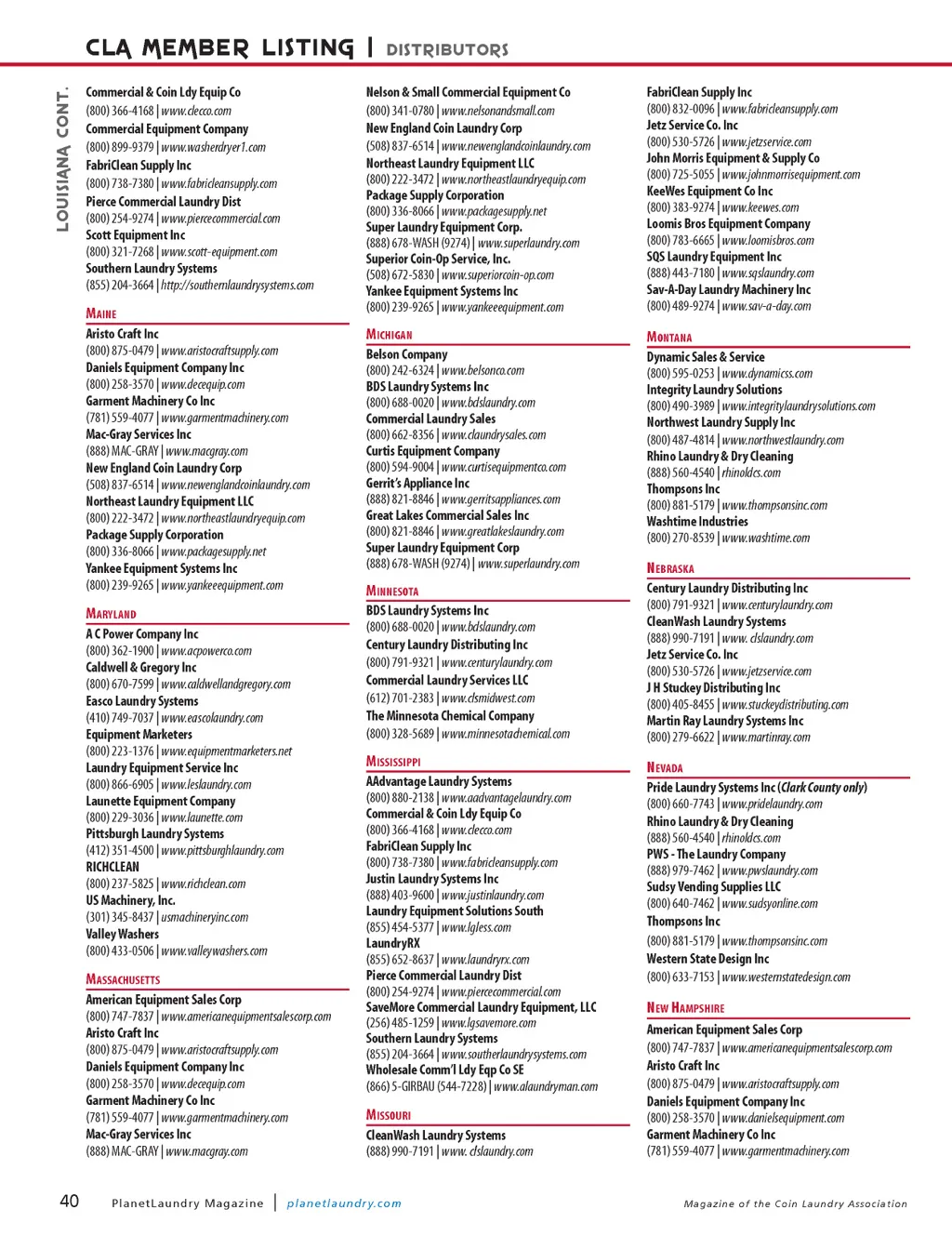 CLA MEMBER LISTING | DISTRIBUTORS

LOUISIANA CONT.

Commercial & Coin Ldy Equip Co
(800) 366-4168 | www.clecco.com
Commercial Equipment Company
(800) 899-9379 | www.washerdryer1.com
FabriClean Supply Inc
(800) 738-7380 | www.fabricleansupply.com
Pierce Commercial Laundry Dist
(800) 254-9274 | www.piercecommercial.com
Scott Equipment Inc
(800) 321-7268 | www.scott-equipment.com
Southern Laundry Systems
(855) 204-3664 | http://southernlaundrysystems.com

MAINE

Aristo Craft Inc
(800) 875-0479 | www.aristocraftsupply.com
Daniels Equipment Company Inc
(800) 258-3570 | www.decequip.com
Garment Machinery Co Inc
(781) 559-4077 | www.garmentmachinery.com
Mac-Gray Services Inc
(888) MAC-GRAY | www.macgray.com
New England Coin Laundry Corp
(508) 837-6514 | www.newenglandcoinlaundry.com
Northeast Laundry Equipment LLC
(800) 222-3472 | www.northeastlaundryequip.com
Package Supply Corporation
(800) 336-8066 | www.packagesupply.net
Yankee Equipment Systems Inc
(800) 239-9265 | www.yankeeequipment.com

MARYLAND

A C Power Company Inc
(800) 362-1900 | www.acpowerco.com
Caldwell & Gregory Inc
(800) 670-7599 | www.caldwellandgregory.com
Easco Laundry Systems
(410) 749-7037 | www.eascolaundry.com
Equipment Marketers
(800) 223-1376 | www.equipmentmarketers.net
Laundry Equipment Service Inc
(800) 866-6905 | www.leslaundry.com
Launette Equipment Company
(800) 229-3036 | www.launette.com
Pittsburgh Laundry Systems
(412) 351-4500 | www.pittsburghlaundry.com
RICHCLEAN
(800) 237-5825 | www.richclean.com
US Machinery, Inc.
(301) 345-8437 | usmachineryinc.com
Valley Washers
(800) 433-0506 | www.valleywashers.com

MASSACHUSETTS

American Equipment Sales Corp
(800) 747-7837 | www.americanequipmentsalescorp.com
Aristo Craft Inc
(800) 875-0479 | www.aristocraftsupply.com
Daniels Equipment Company Inc
(800) 258-3570 | www.decequip.com
Garment Machinery Co Inc
(781) 559-4077 | www.garmentmachinery.com
Mac-Gray Services Inc
(888) MAC-GRAY | www.macgray.com

Nelson & Small Commercial Equipment Co
(800) 341-0780 | www.nelsonandsmall.com
New England Coin Laundry Corp
(508) 837-6514 | www.newenglandcoinlaundry.com
Northeast Laundry Equipment LLC
(800) 222-3472 | www.northeastlaundryequip.com
Package Supply Corporation
(800) 336-8066 | www.packagesupply.net
Super Laundry Equipment Corp.
(888) 678-WASH (9274) | www.superlaundry.com
Superior Coin-Op Service, Inc.
(508) 672-5830 | www.superiorcoin-op.com
Yankee Equipment Systems Inc
(800) 239-9265 | www.yankeeequipment.com

MICHIGAN

Belson Company
(800) 242-6324 | www.belsonco.com
BDS Laundry Systems Inc
(800) 688-0020 | www.bdslaundry.com
Commercial Laundry Sales
(800) 662-8356 | www.claundrysales.com
Curtis Equipment Company
(800) 594-9004 | www.curtisequipmentco.com
Gerrit's Appliance Inc
(888) 821-8846 | www.gerritsappliances.com
Great Lakes Commercial Sales Inc
(800) 821-8846 | www.greatlakeslaundry.com
Super Laundry Equipment Corp
(888) 678-WASH (9274) | www.superlaundry.com

MINNESOTA

BDS Laundry Systems Inc
(800) 688-0020 | www.bdslaundry.com
Century Laundry Distributing Inc
(800) 791-9321 | www.centurylaundry.com
Commercial Laundry Services LLC
(612) 701-2383 | www.clsmidwest.com
The Minnesota Chemical Company
(800) 328-5689 | www.minnesotachemical.com

MISSISSIPPI

AAdvantage Laundry Systems
(800) 880-2138 | www.aadvantagelaundry.com
Commercial & Coin Ldy Equip Co
(800) 366-4168 | www.clecco.com
FabriClean Supply Inc
(800) 738-7380 | www.fabricleansupply.com
Justin Laundry Systems Inc
(888) 403-9600 | www.justinlaundry.com
Laundry Equipment Solutions South
(855) 454-5377 | www.lgless.com
LaundryRX
(855) 652-8637 | www.laundryrx.com
Pierce Commercial Laundry Dist
(800) 254-9274 | www.piercecommercial.com
SaveMore Commercial Laundry Equipment, LLC
(256) 485-1259 | www.lgsavemore.com
Southern Laundry Systems
(855) 204-3664 | www.southerlaundrysystems.com
Wholesale Comm'l Ldy Eqp Co SE
(866) 5-GIRBAU (544-7228) | www.alaundryman.com

MISSOURI

CleanWash Laundry Systems
(888) 990-7191 | www. clslaundry.com

FabriClean Supply Inc
(800) 832-0096 | www.fabricleansupply.com
Jetz Service Co. Inc
(800) 530-5726 | www.jetzservice.com
John Morris Equipment & Supply Co
(800) 725-5055 | www.johnmorrisequipment.com
KeeWes Equipment Co Inc
(800) 383-9274 | www.keewes.com
Loomis Bros Equipment Company
(800) 783-6665 | www.loomisbros.com
SQS Laundry Equipment Inc
(888) 443-7180 | www.sqslaundry.com
Sav-A-Day Laundry Machinery Inc
(800) 489-9274 | www.sav-a-day.com

MONTANA

Dynamic Sales & Service
(800) 595-0253 | www.dynamicss.com
Integrity Laundry Solutions
(800) 490-3989 | www.integritylaundrysolutions.com
Northwest Laundry Supply Inc
(800) 487-4814 | www.northwestlaundry.com
Rhino Laundry & Dry Cleaning
(888) 560-4540 | rhinoldcs.com
Thompsons Inc
(800) 881-5179 | www.thompsonsinc.com
Washtime Industries
(800) 270-8539 | www.washtime.com

NEBRASKA

Century Laundry Distributing Inc
(800) 791-9321 | www.centurylaundry.com
CleanWash Laundry Systems
(888) 990-7191 | www. clslaundry.com
Jetz Service Co. Inc
(800) 530-5726 | www.jetzservice.com
J H Stuckey Distributing Inc
(800) 405-8455 | www.stuckeydistributing.com
Martin Ray Laundry Systems Inc
(800) 279-6622 | www.martinray.com

NEVADA

Pride Laundry Systems Inc (Clark County only)
(800) 660-7743 | www.pridelaundry.com
Rhino Laundry & Dry Cleaning
(888) 560-4540 | rhinoldcs.com
PWS - The Laundry Company
(888) 979-7462 | www.pwslaundry.com
Sudsy Vending Supplies LLC
(800) 640-7462 | www.sudsyonline.com
Thompsons Inc
(800) 881-5179 | www.thompsonsinc.com
Western State Design Inc
(800) 633-7153 | www.westernstatedesign.com

NEW HAMPSHIRE

American Equipment Sales Corp
(800) 747-7837 | www.americanequipmentsalescorp.com
Aristo Craft Inc
(800) 875-0479 | www.aristocraftsupply.com
Daniels Equipment Company Inc
(800) 258-3570 | www.danielsequipment.com
Garment Machinery Co Inc
(781) 559-4077 | www.garmentmachinery.com

40 PlanetLaundry Magazine | planetlaundry.com Magazine of the Coin Laundry Association